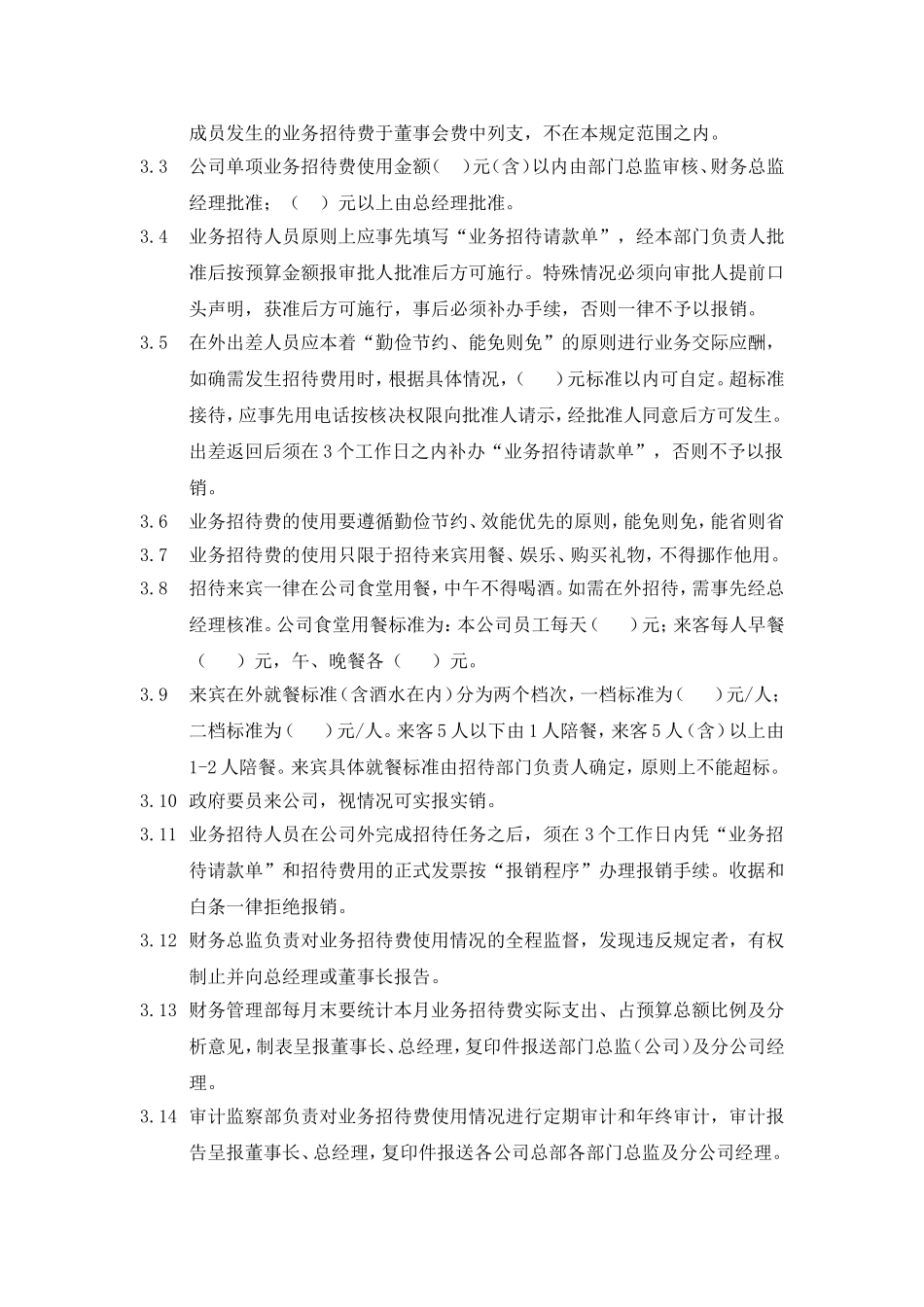 成员发生的业务招待费于董事会费中列支，不在本规定范围之内。

3.3　公司单项业务招待费使用金额（　）元（含）以内由部门总监审核、财务总监经理批准；（　）元以上由总经理批准。

3.4　业务招待人员原则上应事先填写“业务招待请款单”，经本部门负责人批准后按预算金额报审批人批准后方可施行。特殊情况必须向审批人提前口头声明，获准后方可施行，事后必须补办手续，否则一律不予以报销。

3.5　在外出差人员应本着“勤俭节约、能免则免”的原则进行业务交际应酬，如确需发生招待费用时，根据具体情况，（　）元标准以内可自定。超标准接待，应事先用电话按核决权限向批准人请示，经批准人同意后方可发生。出差返回后须在3个工作日之内补办“业务招待请款单”，否则不予以报销。

3.6　业务招待费的使用要遵循勤俭节约、效能优先的原则，能免则免，能省则省

3.7　业务招待费的使用只限于招待来宾用餐、娱乐、购买礼物，不得挪作他用。

3.8　招待来宾一律在公司食堂用餐，中午不得喝酒。如需在外招待，需事先经总经理核准。公司食堂用餐标准为：本公司员工每天（　）元；来客每人早餐（　）元，午、晚餐各（　）元。

3.9　来宾在外就餐标准（含酒水在内）分为两个档次，一档标准为（　）元/人；二档标准为（　）元/人。来客5人以下由1人陪餐，来客5人（含）以上由1-2人陪餐。来宾具体就餐标准由招待部门负责人确定，原则上不能超标。

3.10　政府要员来公司，视情况可实报实销。

3.11　业务招待人员在公司外完成招待任务之后，须在3个工作日内凭“业务招待请款单”和招待费用的正式发票按“报销程序”办理报销手续。收据和白条一律拒绝报销。

3.12　财务总监负责对业务招待费使用情况的全程监督，发现违反规定者，有权制止并向总经理或董事长报告。

3.13　财务管理部每月末要统计本月业务招待费实际支出、占预算总额比例及分析意见，制表呈报董事长、总经理，复印件报送部门总监（公司）及分公司经理。

3.14　审计监察部负责对业务招待费使用情况进行定期审计和年终审计，审计报告呈报董事长、总经理，复印件报送各公司总部各部门总监及分公司经理。